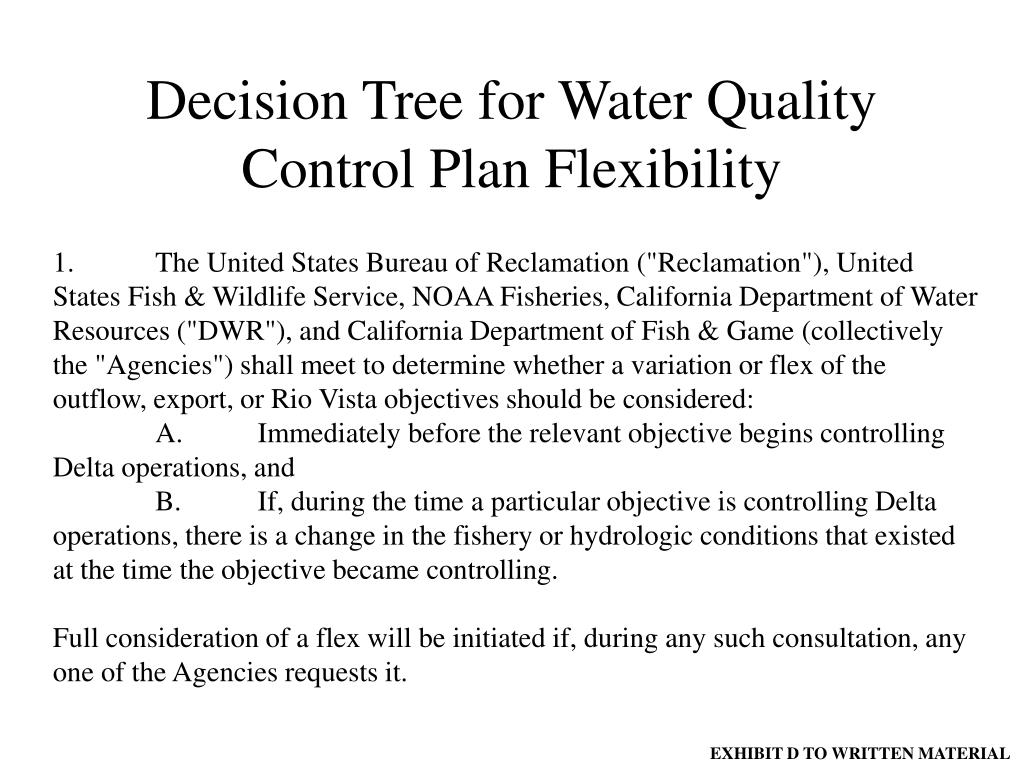 Decision Tree for Water Quality Control Plan Flexibility

1. The United States Bureau of Reclamation ("Reclamation"), United States Fish & Wildlife Service, NOAA Fisheries, California Department of Water Resources ("DWR"), and California Department of Fish & Game (collectively the "Agencies") shall meet to determine whether a variation or flex of the outflow, export, or Rio Vista objectives should be considered:

A. Immediately before the relevant objective begins controlling Delta operations, and

B. If, during the time a particular objective is controlling Delta operations, there is a change in the fishery or hydrologic conditions that existed at the time the objective became controlling.

Full consideration of a flex will be initiated if, during any such consultation, any one of the Agencies requests it.

EXHIBIT D TO WRITTEN MATERIAL